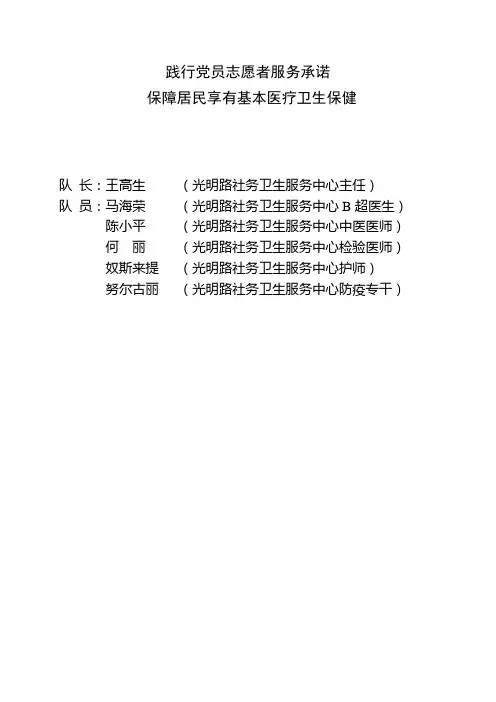 践行党员志愿者服务承诺
保障居民享有基本医疗卫生保健

队 长：王高生 （光明路社务卫生服务中心主任）
队 员：马海荣 （光明路社务卫生服务中心 B 超医生）
陈小平 （光明路社务卫生服务中心中医医师）
何 丽 （光明路社务卫生服务中心检验医师）
奴斯来提 （光明路社务卫生服务中心护师）
努尔古丽 （光明路社务卫生服务中心防疫专干）